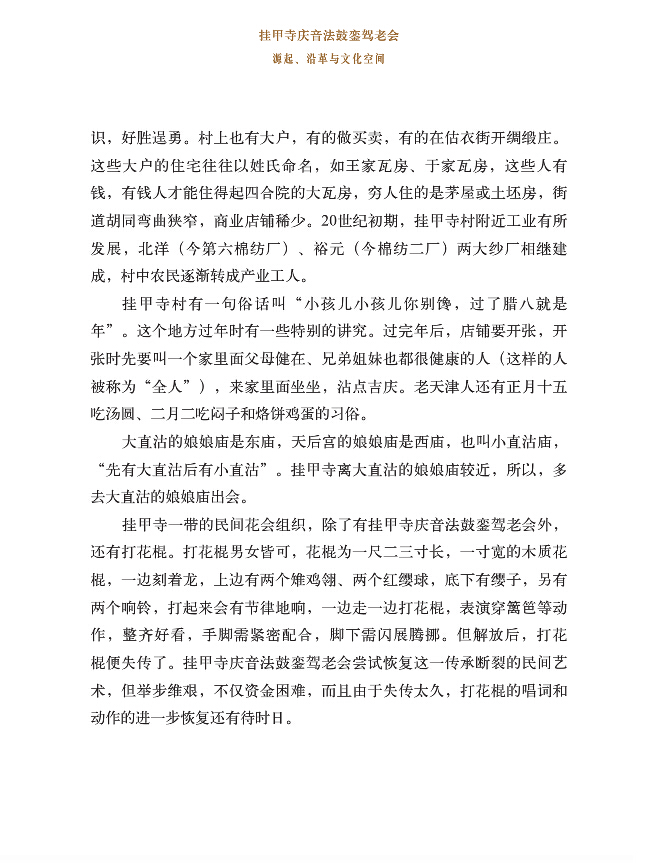 挂甲寺庆音法鼓銮驾老会
源起、沿革与文化空间

识，好胜逞勇。村上也有大户，有的做买卖，有的在估衣街开绸缎庄。这些大户的住宅往往以姓氏命名，如王家瓦房、于家瓦房，这些人有钱，有钱人才能住得起四合院的大瓦房，穷人住的是茅屋或土坯房，街道胡同弯曲狭窄，商业店铺稀少。20世纪初期，挂甲寺村附近工业有所发展，北洋（今第六棉纺厂）、裕元（今棉纺二厂）两大纱厂相继建成，村中农民逐渐转成产业工人。

挂甲寺村有一句俗话叫“小孩儿小孩儿你别馋，过了腊八就是年”。这个地方过年时有一些特别的讲究。过完年后，店铺要开张，开张时先要叫一个家里面父母健在、兄弟姐妹也都很健康的人（这样的人被称为“全人”），来家里面坐坐，沾点吉庆。老天津人还有正月十五吃汤圆、二月二吃闷子和烙饼鸡蛋的习俗。

大直沽的娘娘庙是东庙，天后宫的娘娘庙是西庙，也叫小直沽庙，“先有大直沽后有小直沽”。挂甲寺离大直沽的娘娘庙较近，所以，多去大直沽的娘娘庙出会。

挂甲寺一带的民间花会组织，除了有挂甲寺庆音法鼓銮驾老会外，还有打花棍。打花棍男女皆可，花棍为一尺二三寸长，一寸宽的木质花棍，一边刻着龙，上边有两个雉鸡翎、两个红缨球，底下有缨子，另有两个响铃，打起来会有节律地响，一边走一边打花棍，表演穿篱笆等动作，整齐好看，手脚需紧密配合，脚下需闪展腾挪。但解放后，打花棍便失传了。挂甲寺庆音法鼓銮驾老会尝试恢复这一传承断裂的民间艺术，但举步维艰，不仅资金困难，而且由于失传太久，打花棍的唱词和动作的进一步恢复还有待时日。